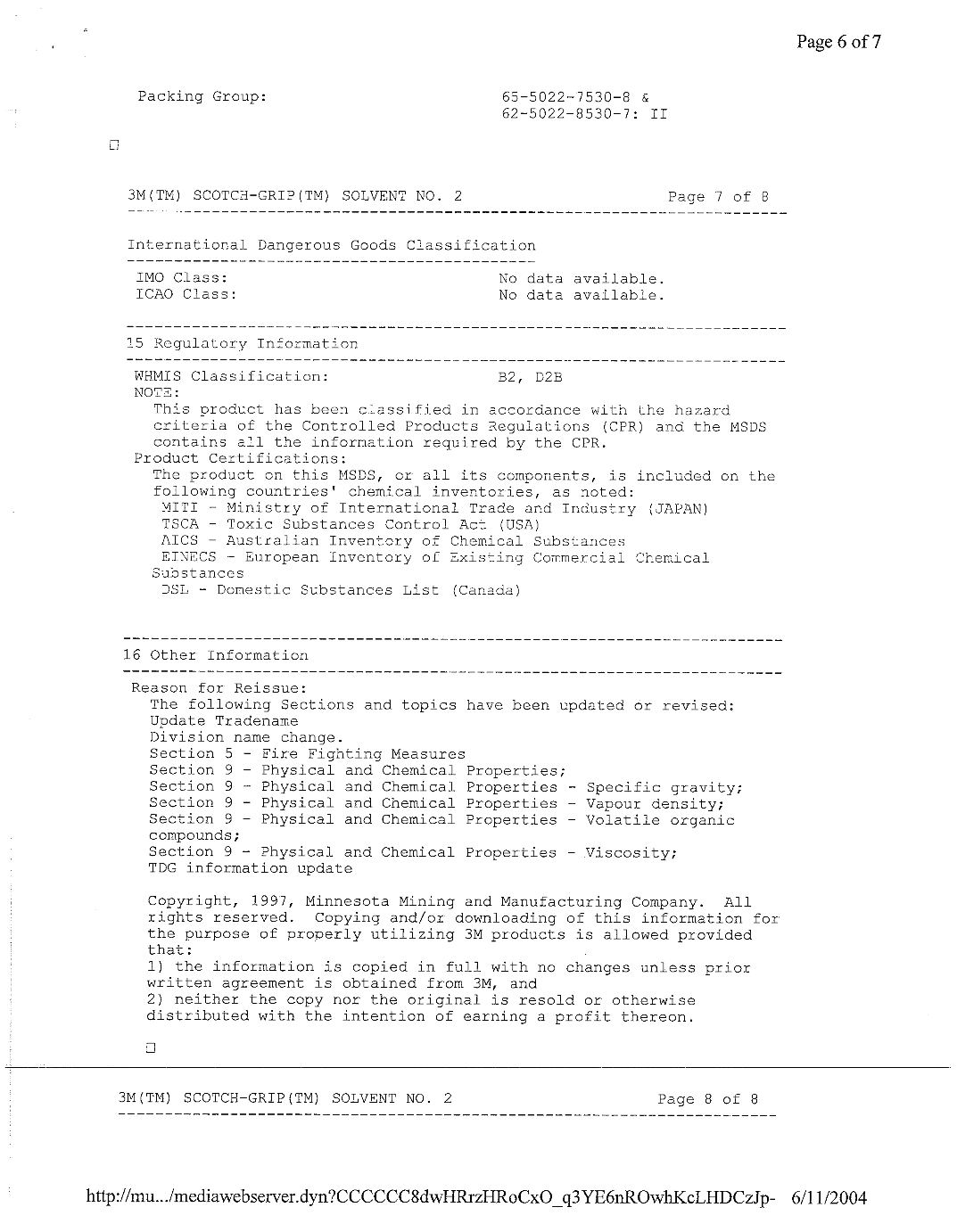 Page 6 of 7

Packing Group: 65-5022-7530-8 & 62-5022-8530-7: II

3M(TM) SCOTCH-GRIP(TM) SOLVENT NO. 2 Page 7 of 8

International Dangerous Goods Classification

IMO Class: No data available.
ICAO Class: No data available.

15 Regulatory Information

WHMIS Classification: B2, D2B
NOTE:
This product has been classified in accordance with the hazard criteria of the Controlled Products Regulations (CPR) and the MSDS contains all the information required by the CPR.
Product Certifications:
The product on this MSDS, or all its components, is included on the following countries' chemical inventories, as noted:
MITI - Ministry of International Trade and Industry (JAPAN)
TSCA - Toxic Substances Control Act (USA)
AICS - Australian Inventory of Chemical Substances
EINECS - European Inventory of Existing Commercial Chemical Substances
DSL - Domestic Substances List (Canada)

16 Other Information

Reason for Reissue:
The following Sections and topics have been updated or revised:
Update Tradename
Division name change.
Section 5 - Fire Fighting Measures
Section 9 - Physical and Chemical Properties;
Section 9 - Physical and Chemical Properties - Specific gravity;
Section 9 - Physical and Chemical Properties - Vapour density;
Section 9 - Physical and Chemical Properties - Volatile organic compounds;
Section 9 - Physical and Chemical Properties - Viscosity;
TDG information update

Copyright, 1997, Minnesota Mining and Manufacturing Company. All rights reserved. Copying and/or downloading of this information for the purpose of properly utilizing 3M products is allowed provided that:
1) the information is copied in full with no changes unless prior written agreement is obtained from 3M, and
2) neither the copy nor the original is resold or otherwise distributed with the intention of earning a profit thereon.

3M(TM) SCOTCH-GRIP(TM) SOLVENT NO. 2 Page 8 of 8

http://mu.../mediawebserver.dyn?CCCCCC8dwHRrzHRoCxO_q3YE6nROwhKcLHDCzJp- 6/11/2004